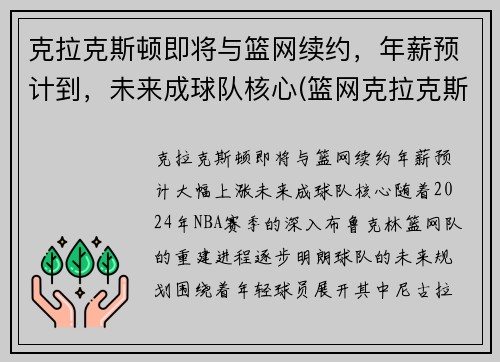 克拉克斯顿即将与篮网续约，年薪预计到，未来成球队核心(篮网克拉克斯

克拉克斯顿即将与篮网续约年薪预计大幅上涨未来成球队核心随着2024年NBA赛季的深入布鲁克林篮网队的重建进程逐步明朗球队的未来规划围绕着年轻球员展开其中尼古拉